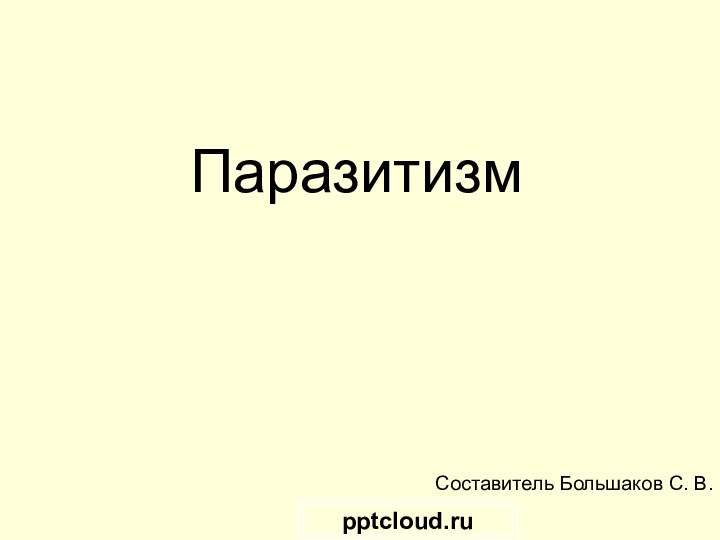 Паразитизм

Составитель Большаков С. В.

pptcloud.ru